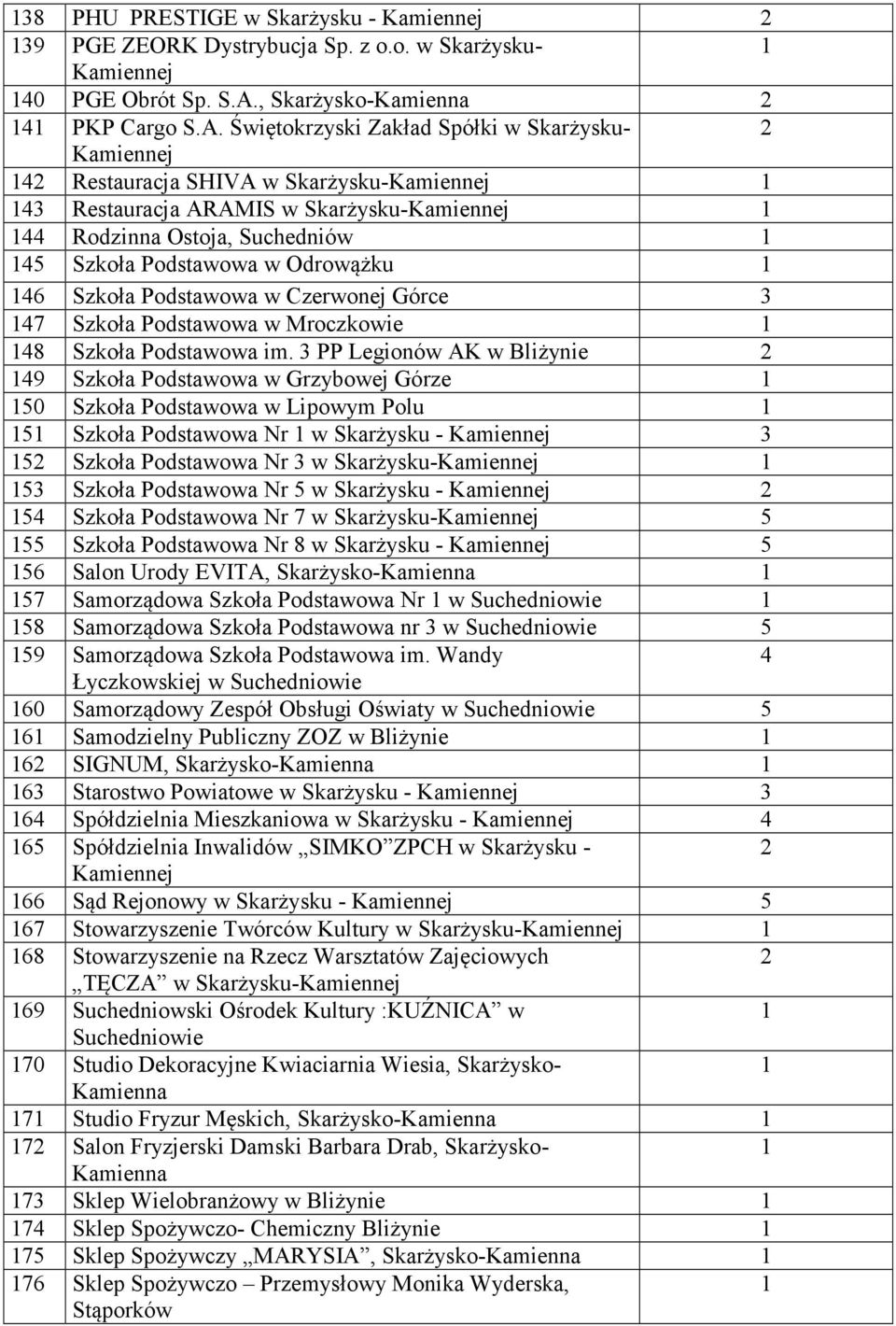 | 138 | PHU PRESTIGE w Skarżysku - Kamiennej | 2 |
|---|---|---|
| 139 | PGE ZEORK Dystrybucja Sp. z o.o. w Skarżysku-Kamiennej | 1 |
| 140 | PGE Obrót Sp. S.A., Skarżysko-Kamienna | 2 |
| 141 | PKP Cargo S.A. Świętokrzyski Zakład Spółki w Skarżysku-Kamiennej | 2 |
| 142 | Restauracja SHIVA w Skarżysku-Kamiennej | 1 |
| 143 | Restauracja ARAMIS w Skarżysku-Kamiennej | 1 |
| 144 | Rodzinna Ostoja, Suchedniów | 1 |
| 145 | Szkoła Podstawowa w Odrowążku | 1 |
| 146 | Szkoła Podstawowa w Czerwonej Górce | 3 |
| 147 | Szkoła Podstawowa w Mroczkowie | 1 |
| 148 | Szkoła Podstawowa im. 3 PP Legionów AK w Bliżynie | 2 |
| 149 | Szkoła Podstawowa w Grzybowej Górze | 1 |
| 150 | Szkoła Podstawowa w Lipowym Polu | 1 |
| 151 | Szkoła Podstawowa Nr 1 w Skarżysku - Kamiennej | 3 |
| 152 | Szkoła Podstawowa Nr 3 w Skarżysku-Kamiennej | 1 |
| 153 | Szkoła Podstawowa Nr 5 w Skarżysku - Kamiennej | 2 |
| 154 | Szkoła Podstawowa Nr 7 w Skarżysku-Kamiennej | 5 |
| 155 | Szkoła Podstawowa Nr 8 w Skarżysku - Kamiennej | 5 |
| 156 | Salon Urody EVITA, Skarżysko-Kamienna | 1 |
| 157 | Samorządowa Szkoła Podstawowa Nr 1 w Suchedniowie | 1 |
| 158 | Samorządowa Szkoła Podstawowa nr 3 w Suchedniowie | 5 |
| 159 | Samorządowa Szkoła Podstawowa im. Wandy Łyczkowskiej w Suchedniowie | 4 |
| 160 | Samorządowy Zespół Obsługi Oświaty w Suchedniowie | 5 |
| 161 | Samodzielny Publiczny ZOZ w Bliżynie | 1 |
| 162 | SIGNUM, Skarżysko-Kamienna | 1 |
| 163 | Starostwo Powiatowe w Skarżysku - Kamiennej | 3 |
| 164 | Spółdzielnia Mieszkaniowa w Skarżysku - Kamiennej | 4 |
| 165 | Spółdzielnia Inwalidów „SIMKO”ZPCH w Skarżysku - Kamiennej | 2 |
| 166 | Sąd Rejonowy w Skarżysku - Kamiennej | 5 |
| 167 | Stowarzyszenie Twórców Kultury w Skarżysku-Kamiennej | 1 |
| 168 | Stowarzyszenie na Rzecz Warsztatów Zajęciowych „TĘCZA” w Skarżysku-Kamiennej | 2 |
| 169 | Suchedniowski Ośrodek Kultury :KUŹNICA” w Suchedniowie | 1 |
| 170 | Studio Dekoracyjne Kwiaciarnia Wiesia, Skarżysko-Kamienna | 1 |
| 171 | Studio Fryzur Męskich, Skarżysko-Kamienna | 1 |
| 172 | Salon Fryzjerski Damski Barbara Drab, Skarżysko-Kamienna | 1 |
| 173 | Sklep Wielobranżowy w Bliżynie | 1 |
| 174 | Sklep Spożywczo- Chemiczny Bliżynie | 1 |
| 175 | Sklep Spożywczy „MARYSIA”, Skarżysko-Kamienna | 1 |
| 176 | Sklep Spożywczo – Przemysłowy Monika Wyderska, Stąporków | 1 |